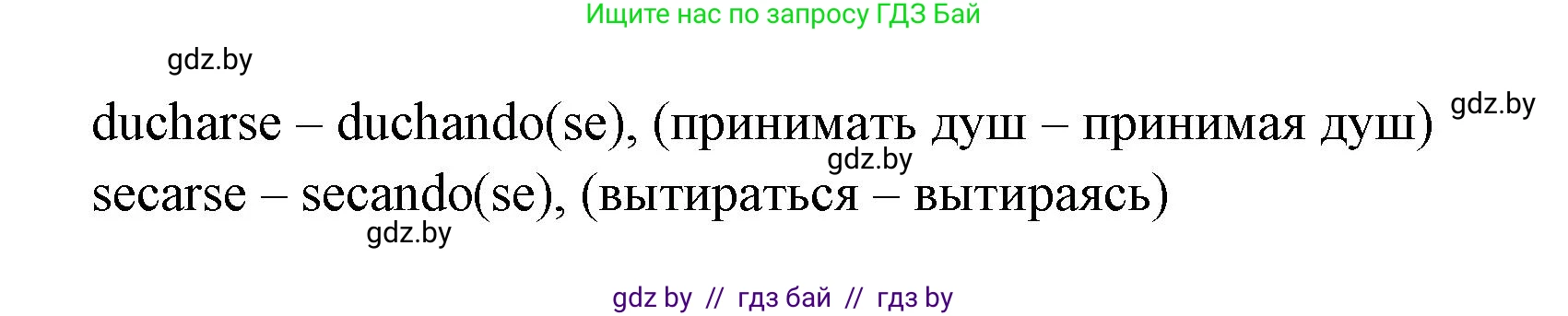 Ищите нас по запросу ГДЗ Бай

gdz.by

ducharse – duchando(se), (принимать душ – принимая душ) gdz.by

gdz.by

secarse – secando(se), (вытираться – вытираясь)

gdz.by

gdz by // гдз бай // гдз by